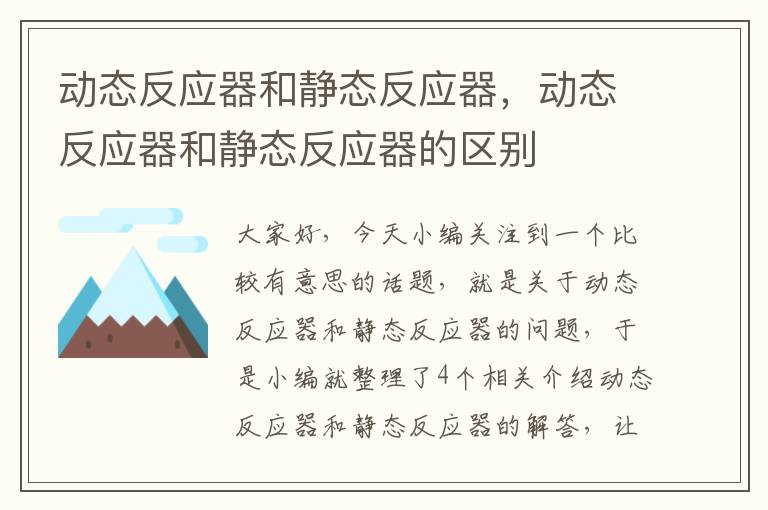 动态反应器和静态反应器，动态反应器和静态反应器的区别

大家好，今天小编关注到一个比较有意思的话题，就是关于动态反应器和静态反应器的问题，于是小编就整理了4个相关介绍动态反应器和静态反应器的解答，让